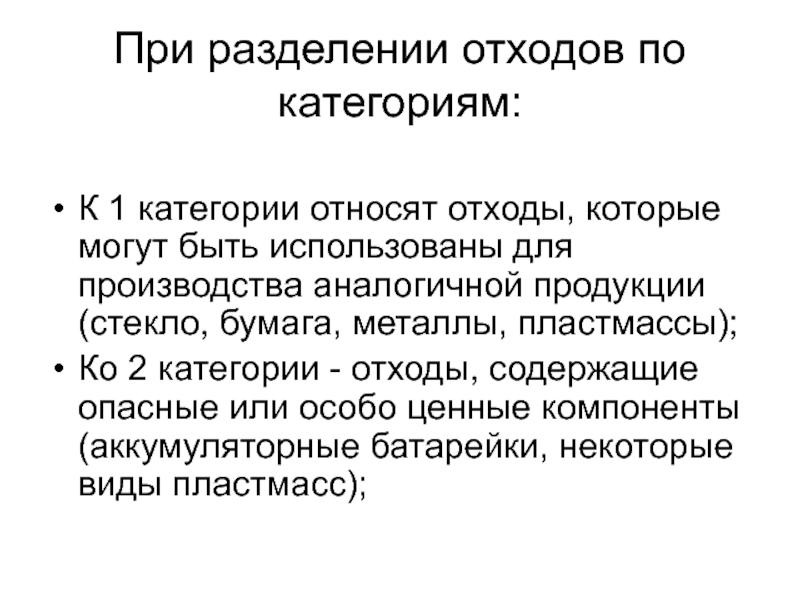 При разделении отходов по категориям:

• К 1 категории относят отходы, которые могут быть использованы для производства аналогичной продукции (стекло, бумага, металлы, пластмассы);
• Ко 2 категории - отходы, содержащие опасные или особо ценные компоненты (аккумуляторные батарейки, некоторые виды пластмасс);